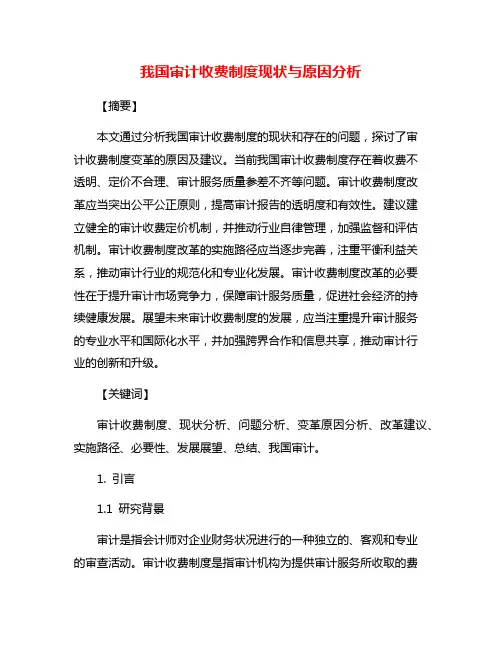 我国审计收费制度现状与原因分析

【摘要】

本文通过分析我国审计收费制度的现状和存在的问题，探讨了审计收费制度变革的原因及建议。当前我国审计收费制度存在着收费不透明、定价不合理、审计服务质量参差不齐等问题。审计收费制度改革应当突出公平公正原则，提高审计报告的透明度和有效性。建议建立健全的审计收费定价机制，并推动行业自律管理，加强监督和评估机制。审计收费制度改革的实施路径应当逐步完善，注重平衡利益关系，推动审计行业的规范化和专业化发展。审计收费制度改革的必要性在于提升审计市场竞争力，保障审计服务质量，促进社会经济的持续健康发展。展望未来审计收费制度的发展，应当注重提升审计服务的专业水平和国际化水平，并加强跨界合作和信息共享，推动审计行业的创新和升级。

【关键词】

审计收费制度、现状分析、问题分析、变革原因分析、改革建议、实施路径、必要性、发展展望、总结、我国审计。

1. 引言

1.1 研究背景

审计是指会计师对企业财务状况进行的一种独立的、客观和专业的审查活动。审计收费制度是指审计机构为提供审计服务所收取的费